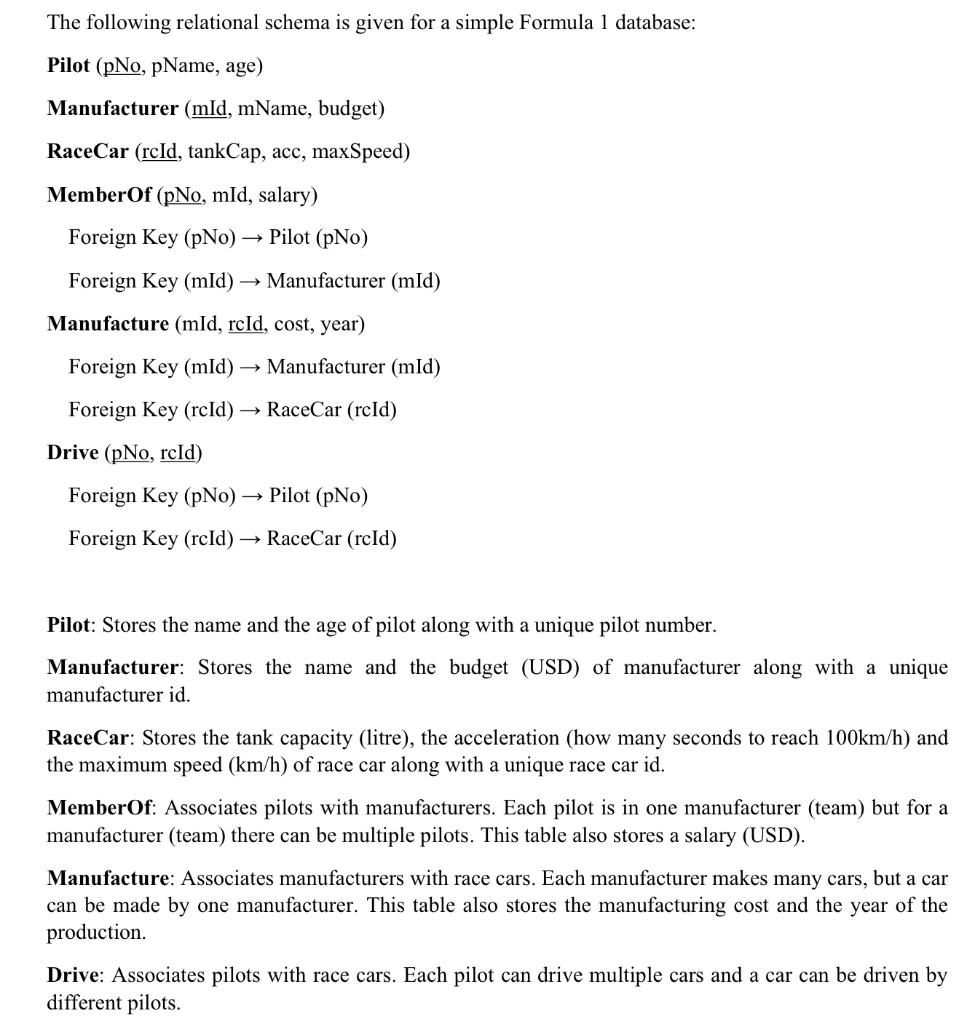 The following relational schema is given for a simple Formula 1 database:

**Pilot** (pNo, pName, age)

**Manufacturer** (mId, mName, budget)

**RaceCar** (rcId, tankCap, acc, maxSpeed)

**MemberOf** (pNo, mId, salary)

Foreign Key (pNo) → Pilot (pNo)

Foreign Key (mId) → Manufacturer (mId)

**Manufacture** (mId, rcId, cost, year)

Foreign Key (mId) → Manufacturer (mId)

Foreign Key (rcId) → RaceCar (rcId)

**Drive** (pNo, rcId)

Foreign Key (pNo) → Pilot (pNo)

Foreign Key (rcId) → RaceCar (rcId)

**Pilot**: Stores the name and the age of pilot along with a unique pilot number.

**Manufacturer**: Stores the name and the budget (USD) of manufacturer along with a unique manufacturer id.

**RaceCar**: Stores the tank capacity (litre), the acceleration (how many seconds to reach 100km/h) and the maximum speed (km/h) of race car along with a unique race car id.

**MemberOf**: Associates pilots with manufacturers. Each pilot is in one manufacturer (team) but for a manufacturer (team) there can be multiple pilots. This table also stores a salary (USD).

**Manufacture**: Associates manufacturers with race cars. Each manufacturer makes many cars, but a car can be made by one manufacturer. This table also stores the manufacturing cost and the year of the production.

**Drive**: Associates pilots with race cars. Each pilot can drive multiple cars and a car can be driven by different pilots.